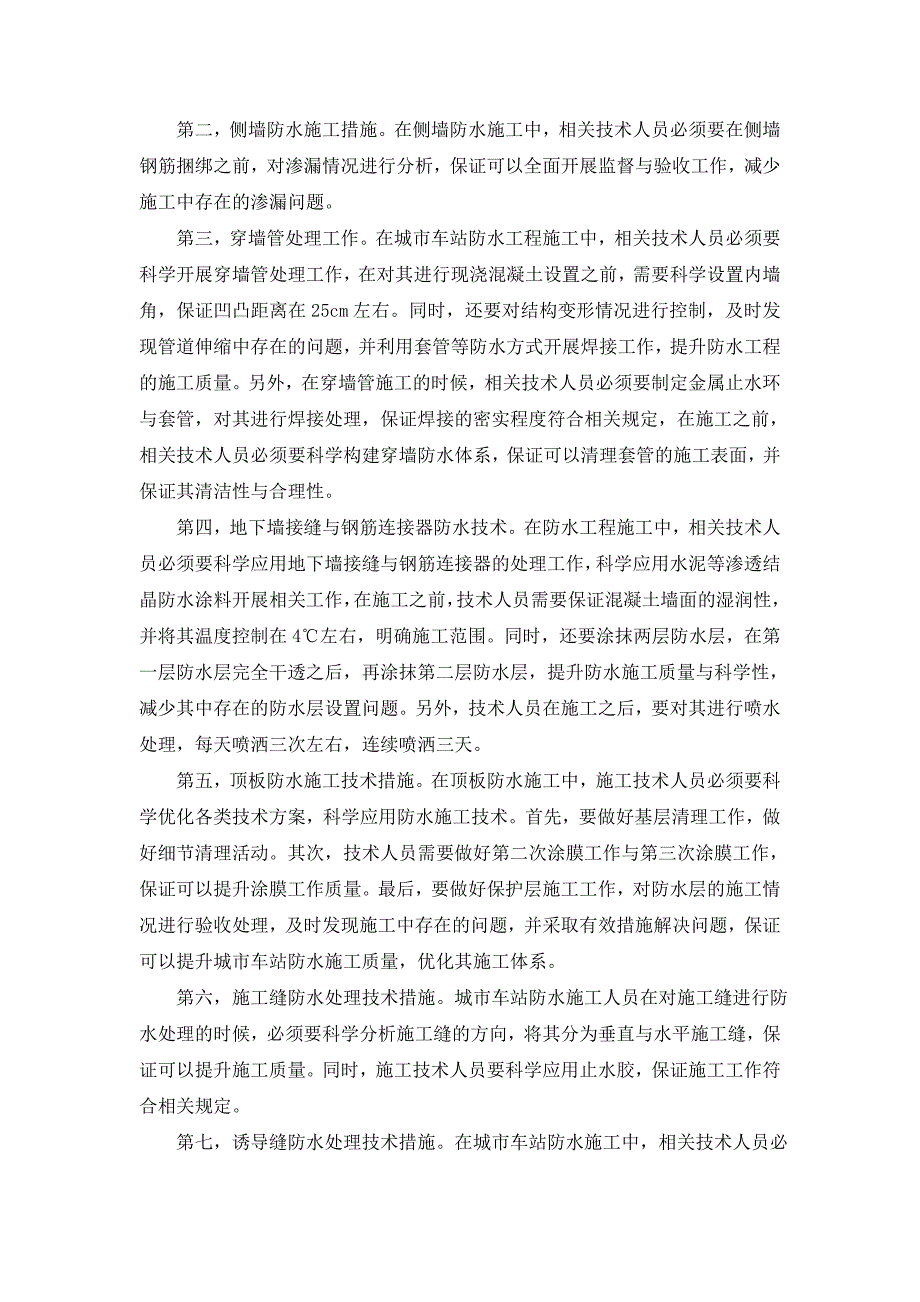 第二，侧墙防水施工措施。在侧墙防水施工中，相关技术人员必须要在侧墙钢筋捆绑之前，对渗漏情况进行分析，保证可以全面开展监督与验收工作，减少施工中存在的渗漏问题。

第三，穿墙管处理工作。在城市车站防水工程施工中，相关技术人员必须要科学开展穿墙管处理工作，在对其进行现浇混凝土设置之前，需要科学设置内墙角，保证凹凸距离在 25cm 左右。同时，还要对结构变形情况进行控制，及时发现管道伸缩中存在的问题，并利用套管等防水方式开展焊接工作，提升防水工程的施工质量。另外，在穿墙管施工的时候，相关技术人员必须要制定金属止水环与套管，对其进行焊接处理，保证焊接的密实程度符合相关规定，在施工之前，相关技术人员必须要科学构建穿墙防水体系，保证可以清理套管的施工表面，并保证其清洁性与合理性。

第四，地下墙接缝与钢筋连接器防水技术。在防水工程施工中，相关技术人员必须要科学应用地下墙接缝与钢筋连接器的处理工作，科学应用水泥等渗透结晶防水涂料开展相关工作，在施工之前，技术人员需要保证混凝土墙面的湿润性，并将其温度控制在 4℃左右，明确施工范围。同时，还要涂抹两层防水层，在第一层防水层完全干透之后，再涂抹第二层防水层，提升防水施工质量与科学性，减少其中存在的防水层设置问题。另外，技术人员在施工之后，要对其进行喷水处理，每天喷洒三次左右，连续喷洒三天。

第五，顶板防水施工技术措施。在顶板防水施工中，施工技术人员必须要科学优化各类技术方案，科学应用防水施工技术。首先，要做好基层清理工作，做好细节清理活动。其次，技术人员需要做好第二次涂膜工作与第三次涂膜工作，保证可以提升涂膜工作质量。最后，要做好保护层施工工作，对防水层的施工情况进行验收处理，及时发现施工中存在的问题，并采取有效措施解决问题，保证可以提升城市车站防水施工质量，优化其施工体系。

第六，施工缝防水处理技术措施。城市车站防水施工人员在对施工缝进行防水处理的时候，必须要科学分析施工缝的方向，将其分为垂直与水平施工缝，保证可以提升施工质量。同时，施工技术人员要科学应用止水胶，保证施工工作符合相关规定。

第七，诱导缝防水处理技术措施。在城市车站防水施工中，相关技术人员必